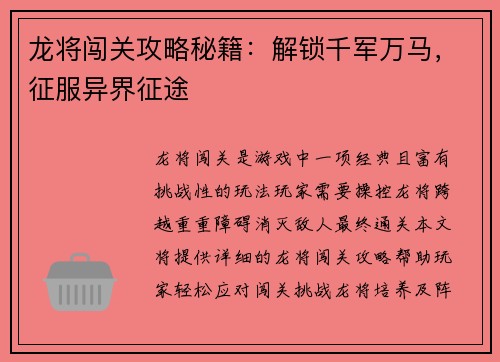 龙将闯关攻略秘籍：解锁千军万马，征服异界征途

龙将闯关是游戏中一项经典且富有挑战性的玩法玩家需要操控龙将跨越重重障碍消灭敌人最终通关本文将提供详细的龙将闯关攻略帮助玩家轻松应对闯关挑战龙将培养及阵